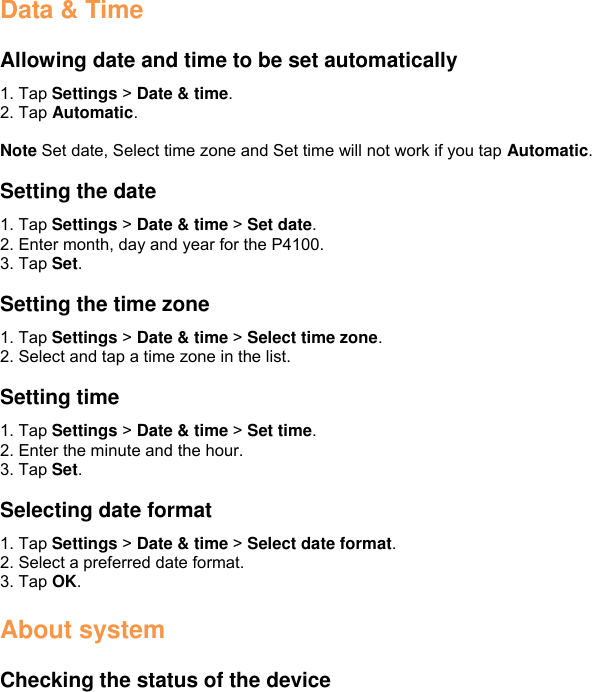 Data & Time

Allowing date and time to be set automatically

1. Tap Settings > Date & time.
2. Tap Automatic.

Note Set date, Select time zone and Set time will not work if you tap Automatic.

Setting the date

1. Tap Settings > Date & time > Set date.
2. Enter month, day and year for the P4100.
3. Tap Set.

Setting the time zone

1. Tap Settings > Date & time > Select time zone.
2. Select and tap a time zone in the list.

Setting time

1. Tap Settings > Date & time > Set time.
2. Enter the minute and the hour.
3. Tap Set.

Selecting date format

1. Tap Settings > Date & time > Select date format.
2. Select a preferred date format.
3. Tap OK.

About system

Checking the status of the device